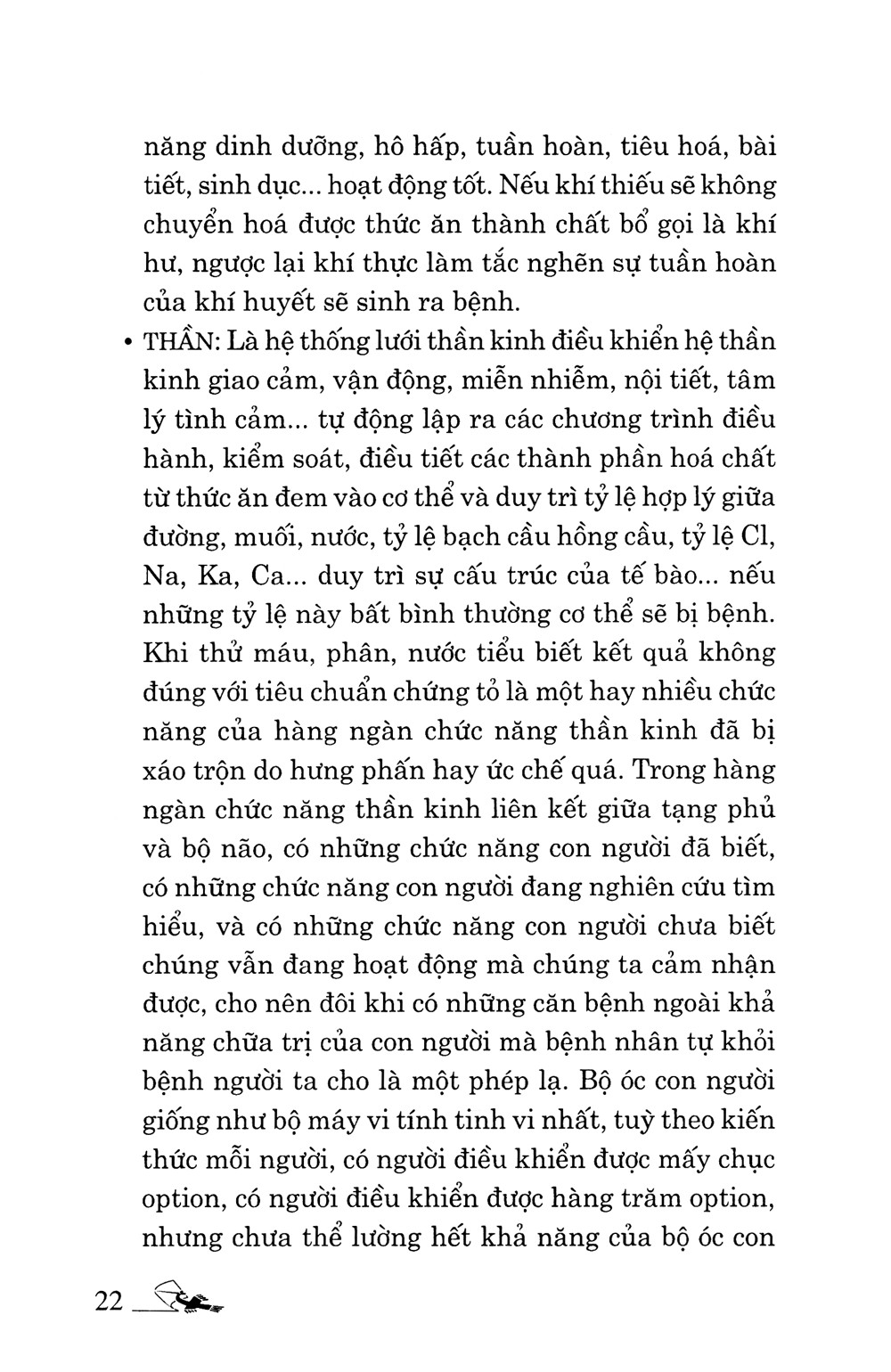 năng dinh dưỡng, hô hấp, tuần hoàn, tiêu hoá, bài tiết, sinh dục... hoạt động tốt. Nếu khí thiếu sẽ không chuyển hoá được thức ăn thành chất bổ gọi là khí hư, ngược lại khí thực làm tắc nghẽn sự tuần hoàn của khí huyết sẽ sinh ra bệnh.

• THẦN: Là hệ thống lưới thần kinh điều khiển hệ thần kinh giao cảm, vận động, miễn nhiễm, nội tiết, tâm lý tình cảm... tự động lập ra các chương trình điều hành, kiểm soát, điều tiết các thành phần hoá chất từ thức ăn đem vào cơ thể và duy trì tỷ lệ hợp lý giữa đường, muối, nước, tỷ lệ bạch cầu hồng cầu, tỷ lệ Cl, Na, Ka, Ca... duy trì sự cấu trúc của tế bào... nếu những tỷ lệ này bất bình thường cơ thể sẽ bị bệnh. Khi thử máu, phân, nước tiểu biết kết quả không đúng với tiêu chuẩn chứng tỏ là một hay nhiều chức năng của hàng ngàn chức năng thần kinh đã bị xáo trộn do hưng phấn hay ức chế quá. Trong hàng ngàn chức năng thần kinh liên kết giữa tạng phủ và bộ não, có những chức năng con người đã biết, có những chức năng con người đang nghiên cứu tìm hiểu, và có những chức năng con người chưa biết chúng vẫn đang hoạt động mà chúng ta cảm nhận được, cho nên đôi khi có những căn bệnh ngoài khả năng chữa trị của con người mà bệnh nhân tự khỏi bệnh người ta cho là một phép lạ. Bộ óc con người giống như bộ máy vi tính tinh vi nhất, tuỳ theo kiến thức mỗi người, có người điều khiển được mấy chục option, có người điều khiển được hàng trăm option, nhưng chưa thể lường hết khả năng của bộ óc con

22